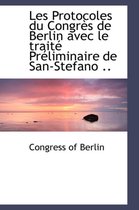 Les Protocoles du Congrès de Berlin avec le traité Préliminaire de San-Stefano ..

Congress of Berlin